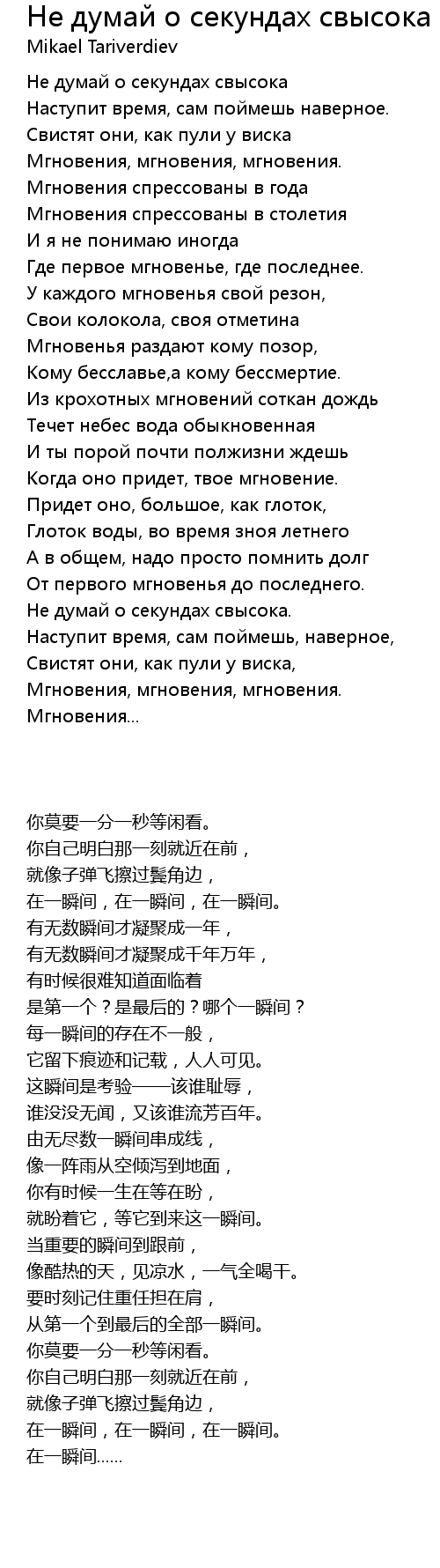 Не думай о секундах свысока
Mikael Tariverdiev

Не думай о секундах свысока
Наступит время, сам поймешь наверное.
Свистят они, как пули у виска
Мгновения, мгновения, мгновения.
Мгновения спрессованы в года
Мгновения спрессованы в столетия
И я не понимаю иногда
Где первое мгновенье, где последнее.
У каждого мгновенья свой резон,
Свои колокола, своя отметина
Мгновенья раздают кому позор,
Кому бесславье,а кому бессмертие.
Из крохотных мгновений соткан дождь
Течет небес вода обыкновенная
И ты порой почти полжизни ждешь
Когда оно придет, твое мгновение.
Придет оно, большое, как глоток,
Глоток воды, во время зноя летнего
А в общем, надо просто помнить долг
От первого мгновенья до последнего.
Не думай о секундах свысока.
Наступит время, сам поймешь, наверное,
Свистят они, как пули у виска,
Мгновения, мгновения, мгновения.
Мгновения...

你莫要一分一秒等闲看。
你自己明白那一刻就近在前，
就像子弹飞擦过鬓角边，
在一瞬间，在一瞬间，在一瞬间。
有无数瞬间才凝聚成一年，
有无数瞬间才凝聚成千年万年，
有时候很难知道面临着
是第一个？是最后的？哪个一瞬间？
每一瞬间的存在不一般，
它留下痕迹和记载，人人可见。
这瞬间是考验——该谁耻辱，
谁没没无闻，又该谁流芳百年。
由无尽数一瞬间串成线，
像一阵雨从空倾泻到地面，
你有时候一生在等在盼，
就盼着它，等它到来这一瞬间。
当重要的瞬间到跟前，
像酷热的天，见凉水，一气全喝干。
要时刻记住重任担在肩，
从第一个到最后的全部一瞬间。
你莫要一分一秒等闲看。
你自己明白那一刻就近在前，
就像子弹飞擦过鬓角边，
在一瞬间，在一瞬间，在一瞬间。
在一瞬间......